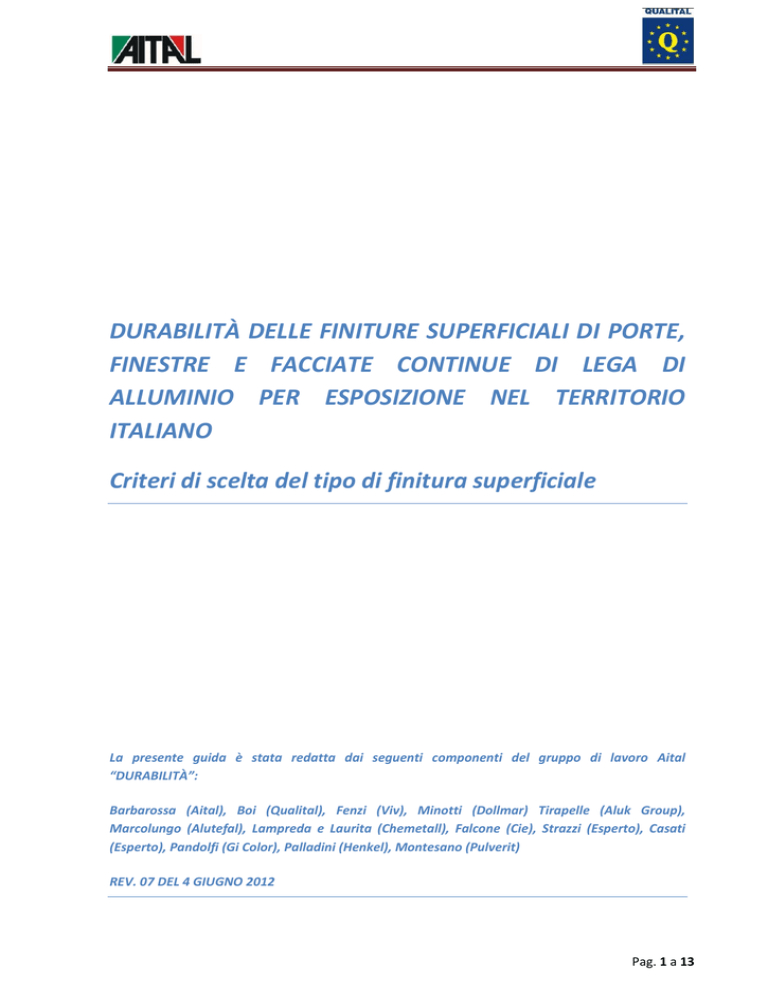 AITAL

QUALITAL
Q

DURABILITÀ DELLE FINITURE SUPERFICIALI DI PORTE, FINESTRE E FACCIATE CONTINUE DI LEGA DI ALLUMINIO PER ESPOSIZIONE NEL TERRITORIO ITALIANO

Criteri di scelta del tipo di finitura superficiale

La presente guida è stata redatta dai seguenti componenti del gruppo di lavoro Aital "DURABILITÀ":

Barbarossa (Aital), Boi (Qualital), Fenzi (Viv), Minotti (Dollmar) Tirapelle (Aluk Group), Marcolungo (Alutefal), Lampreda e Laurita (Chemetall), Falcone (Cie), Strazzi (Esperto), Casati (Esperto), Pandolfi (Gi Color), Palladini (Henkel), Montesano (Pulverit)

REV. 07 DEL 4 GIUGNO 2012

Pag. 1 a 13